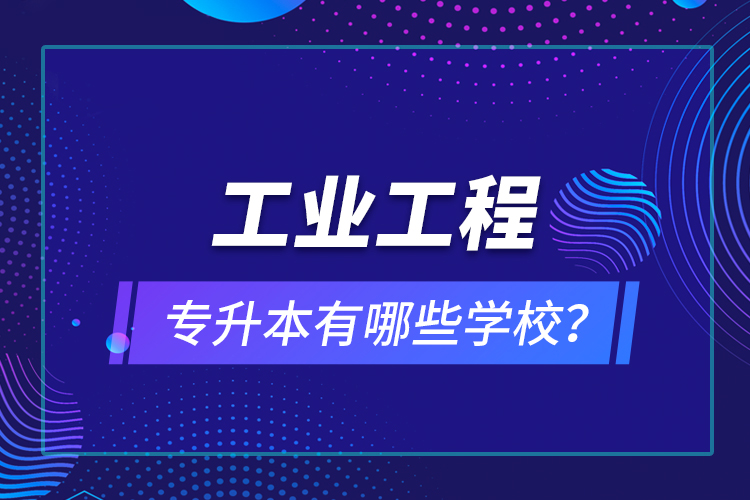 工业工程

专升本有哪些学校?